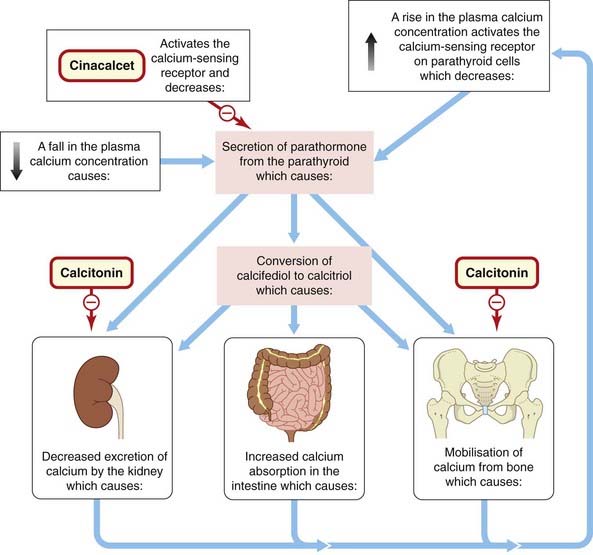 Cinacalcet

Activates the calcium-sensing receptor and decreases:

A rise in the plasma calcium concentration activates the calcium-sensing receptor on parathyroid cells which decreases:

A fall in the plasma calcium concentration causes:

Secretion of parathormone from the parathyroid which causes:

Calcitonin

Conversion of calcifediol to calcitriol which causes:

Calcitonin

Decreased excretion of calcium by the kidney which causes:

Increased calcium absorption in the intestine which causes:

Mobilisation of calcium from bone which causes: